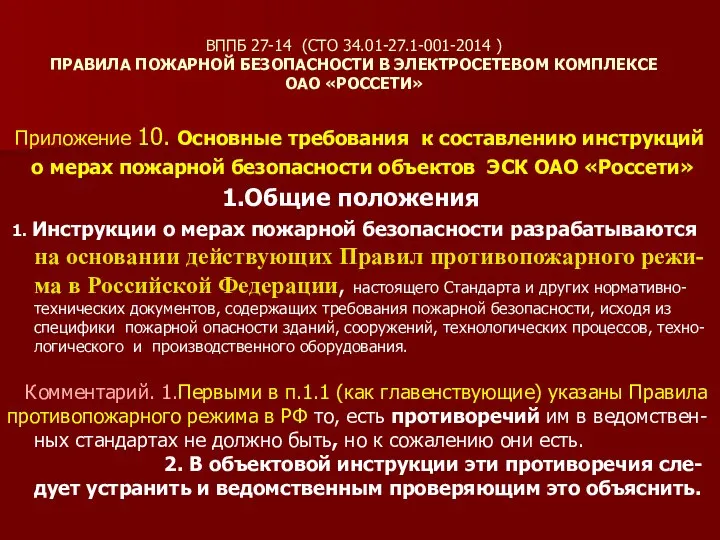 ВППБ 27-14 (СТО 34.01-27.1-001-2014 )
ПРАВИЛА ПОЖАРНОЙ БЕЗОПАСНОСТИ В ЭЛЕКТРОСЕТЕВОМ КОМПЛЕКСЕ ОАО «РОССЕТИ»

Приложение 10. Основные требования к составлению инструкций о мерах пожарной безопасности объектов ЭСК ОАО «Россети»

1.Общие положения

1. Инструкции о мерах пожарной безопасности разрабатываются на основании действующих Правил противопожарного режима в Российской Федерации, настоящего Стандарта и других нормативно-технических документов, содержащих требования пожарной безопасности, исходя из специфики пожарной опасности зданий, сооружений, технологических процессов, технологического и производственного оборудования.

Комментарий. 1.Первыми в п.1.1 (как главенствующие) указаны Правила противопожарного режима в РФ то, есть противоречий им в ведомственных стандартах не должно быть, но к сожалению они есть.
2. В объектовой инструкции эти противоречия следует устранить и ведомственным проверяющим это объяснить.